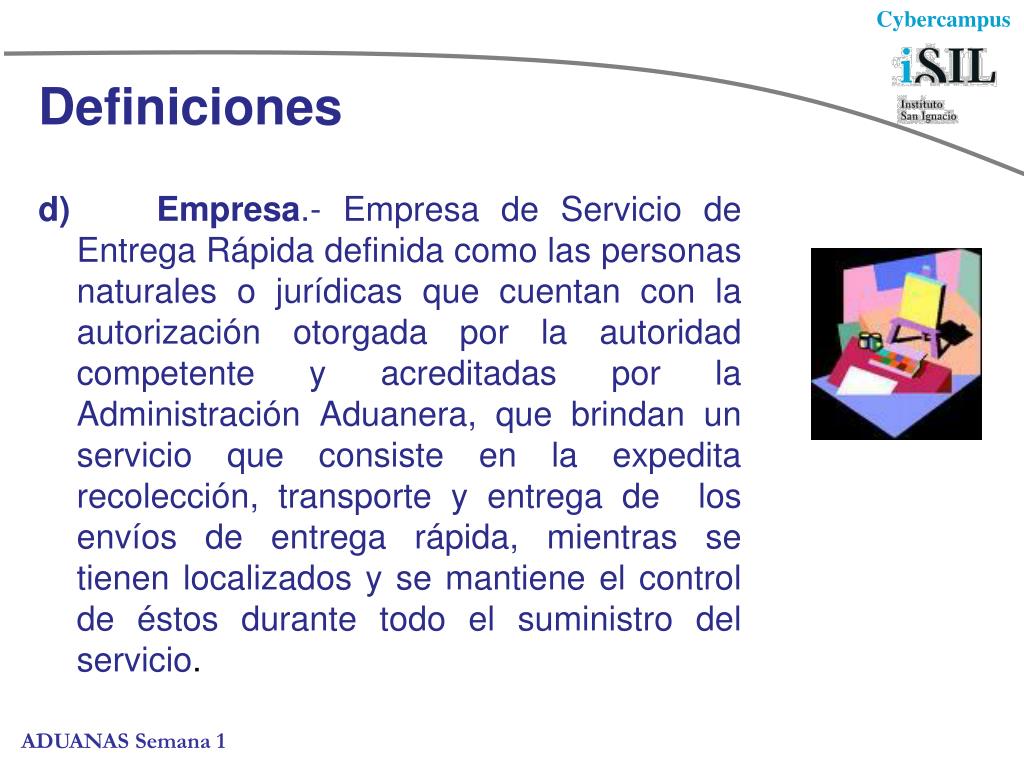 Cybercampus

iSIL
Instituto
San Ignacio

Definiciones

d) Empresa.- Empresa de Servicio de Entrega Rápida definida como las personas naturales o jurídicas que cuentan con la autorización otorgada por la autoridad competente y acreditadas por la Administración Aduanera, que brindan un servicio que consiste en la expedita recolección, transporte y entrega de los envíos de entrega rápida, mientras se tienen localizados y se mantiene el control de éstos durante todo el suministro del servicio.

ADUANAS Semana 1